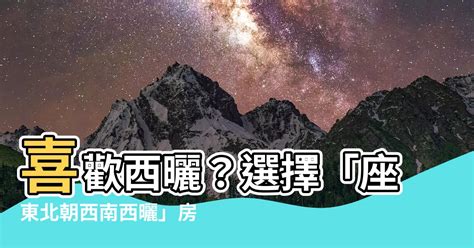 喜歡西曬？選擇「座東北朝西南西曬」房